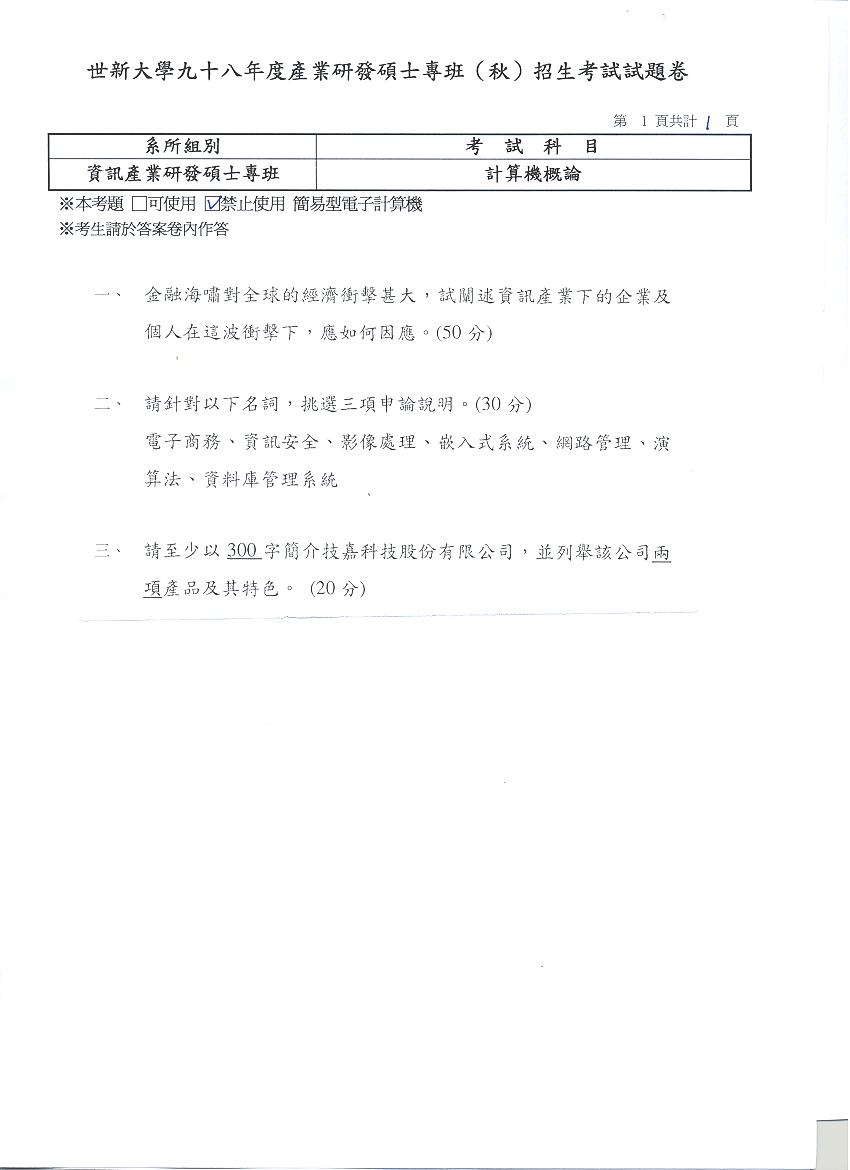 世新大學九十八年度產業研發碩士專班（秋）招生考試試題卷

第 1 頁共計 1 頁

| 系所組別 | 考 試 科 目 |
|---|---|
| 資訊產業研發碩士專班 | 計算機概論 |

※本考題 □可使用 ☑禁止使用 簡易型電子計算機
※考生請於答案卷內作答

一、 金融海嘯對全球的經濟衝擊甚大，試闡述資訊產業下的企業及個人在這波衝擊下，應如何因應。(50 分)

二、 請針對以下名詞，挑選三項申論說明。(30 分)
電子商務、資訊安全、影像處理、嵌入式系統、網路管理、演算法、資料庫管理系統

三、 請至少以 300 字簡介技嘉科技股份有限公司，並列舉該公司兩項產品及其特色。 (20 分)